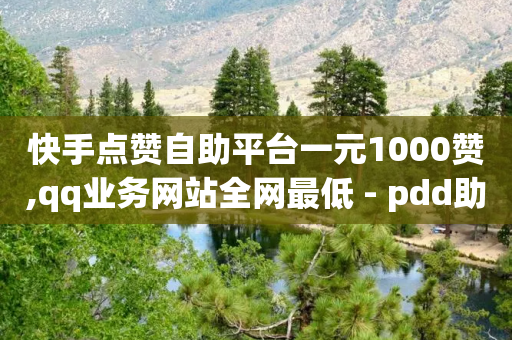 快手点赞自助平台一元1000赞,qq业务网站全网最低 - pdd助